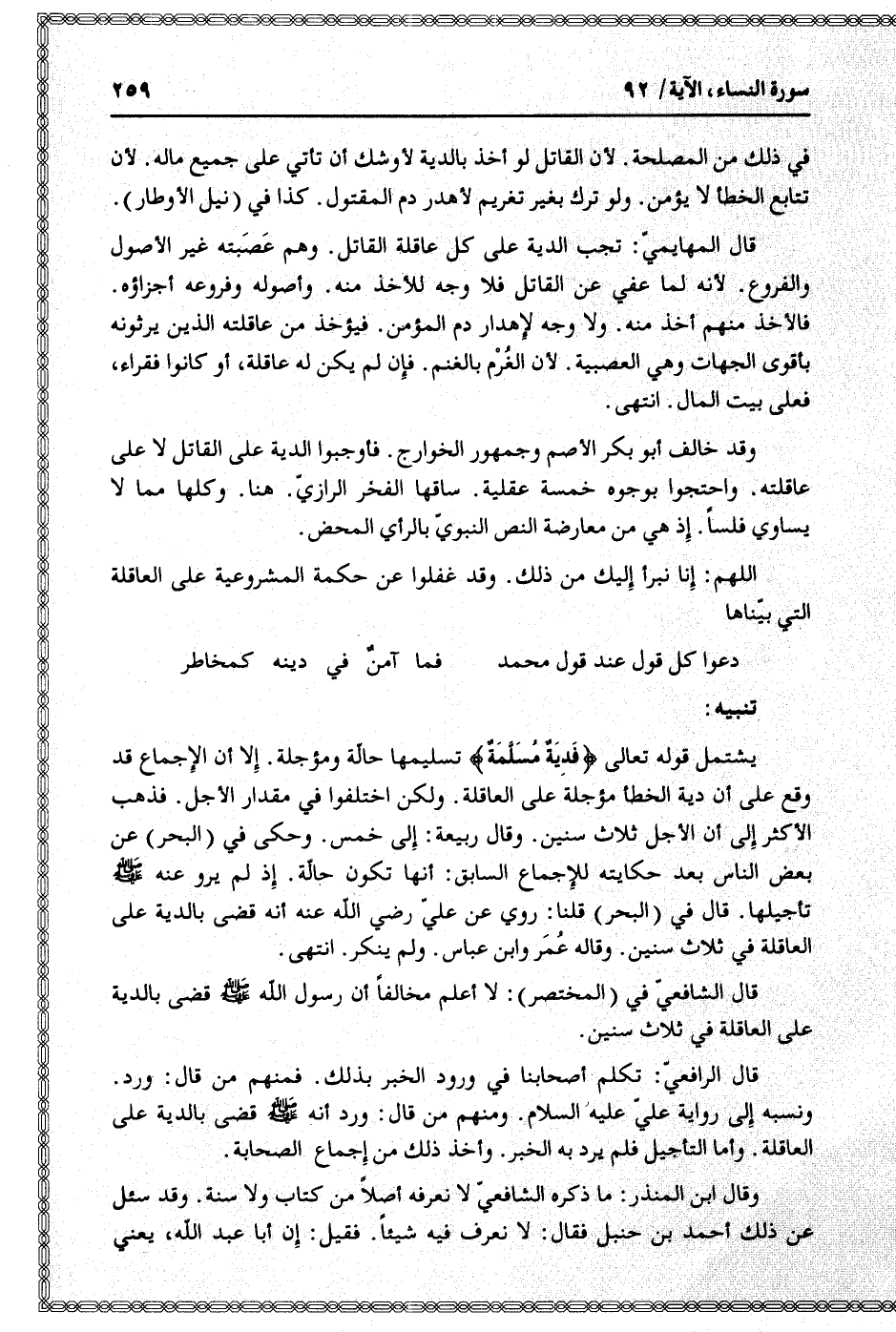 سورة النساء، الآية/ ٩٢ ٢٥٩

في ذلك من المصلحة. لأن القاتل لو أخذ بالدية لأوشك أن تأتي على جميع ماله. لأن تتابع الخطأ لا يؤمن. ولو ترك بغير تغريم لأهدر دم المقتول. كذا في (نيل الأوطار).

قال المهايميّ: تجب الدية على كل عاقلة القاتل. وهم عَصَبته غير الأصول والفروع. لأنه لما عفي عن القاتل فلا وجه للأخذ منه. وأصوله وفروعه أجزاؤه. فالأخذ منهم أخذ منه. ولا وجه لإهدار دم المؤمن. فيؤخذ من عاقلته الذين يرثونه بأقوى الجهات وهي العصبية. لأن الغُرْم بالغنم. فإن لم يكن له عاقلة، أو كانوا فقراء، فعلى بيت المال. انتهى.

وقد خالف أبو بكر الأصم وجمهور الخوارج. فأوجبوا الدية على القاتل لا على عاقلته. واحتجوا بوجوه خمسة عقلية. ساقها الفخر الرازيّ. هنا. وكلها مما لا يساوي فلساً. إذ هي من معارضة النص النبويّ بالرأي المحض.

اللهم: إنا نبرأ إليك من ذلك. وقد غفلوا عن حكمة المشروعية على العاقلة التي بيّناها

دعوا كل قول عند قول محمد فما آمنٌ في دينه كمخاطر

تنبيه:

يشتمل قوله تعالى ﴿فَدِيَةٌ مُسَلَّمَةٌ﴾ تسليمها حالّة ومؤجلة. إلا أن الإجماع قد وقع على أن دية الخطأ مؤجلة على العاقلة. ولكن اختلفوا في مقدار الأجل. فذهب الأكثر إلى أن الأجل ثلاث سنين. وقال ربيعة: إلى خمس. وحكى في (البحر) عن بعض الناس بعد حكايته للإجماع السابق: أنها تكون حالّة. إذ لم يرو عنه ﷺ تأجيلها. قال في (البحر) قلنا: روي عن عليّ رضي الله عنه أنه قضى بالدية على العاقلة في ثلاث سنين. وقاله عُمَر وابن عباس. ولم ينكر. انتهى.

قال الشافعيّ في (المختصر): لا أعلم مخالفاً أن رسول الله ﷺ قضى بالدية على العاقلة في ثلاث سنين.

قال الرافعيّ: تكلم أصحابنا في ورود الخبر بذلك. فمنهم من قال: ورد. ونسبه إلى رواية عليّ عليه السلام. ومنهم من قال: ورد أنه ﷺ قضى بالدية على العاقلة. وأما التأجيل فلم يرد به الخبر. وأخذ ذلك من إجماع الصحابة.

وقال ابن المنذر: ما ذكره الشافعيّ لا نعرفه أصلاً من كتاب ولا سنة. وقد سئل عن ذلك أحمد بن حنبل فقال: لا نعرف فيه شيئاً. فقيل: إن أبا عبد الله، يعني